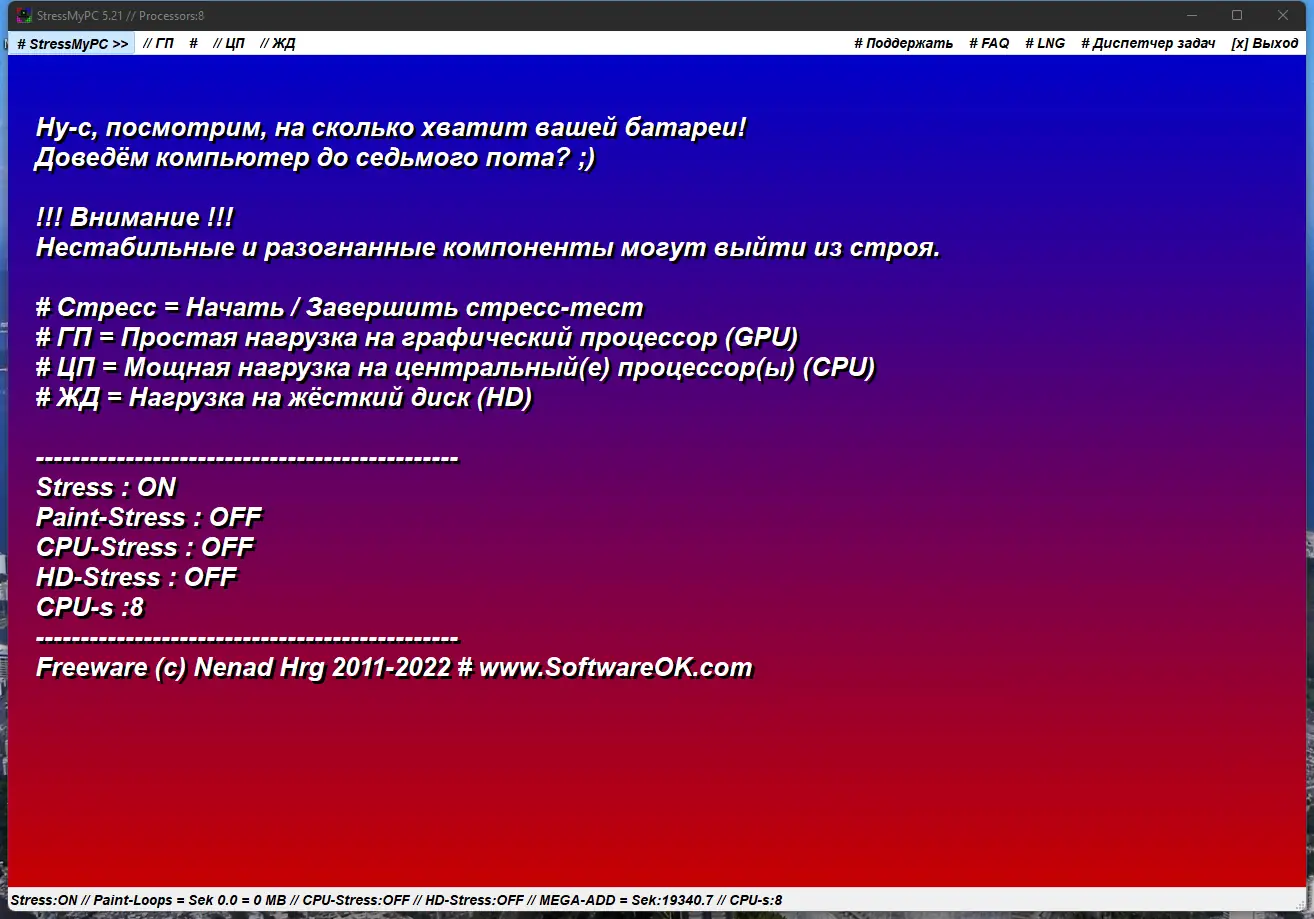 StressMyPC 5.21 // Processors:8

# StressMyPC >> // ГП # // ЦП // ЖД # Поддержать # FAQ # LNG # Диспетчер задач [x] Выход

Ну-с, посмотрим, на сколько хватит вашей батареи!
Доведём компьютер до седьмого пота? ;)

!!! Внимание !!!
Нестабильные и разогнанные компоненты могут выйти из строя.

# Стресс = Начать / Завершить стресс-тест
# ГП = Простая нагрузка на графический процессор (GPU)
# ЦП = Мощная нагрузка на центральный(е) процессор(ы) (CPU)
# ЖД = Нагрузка на жёсткий диск (HD)

---------------------------------------------
Stress : ON
Paint-Stress : OFF
CPU-Stress : OFF
HD-Stress : OFF
CPU-s :8
---------------------------------------------
Freeware (c) Nenad Hrg 2011-2022 # www.SoftwareOK.com

Stress:ON // Paint-Loops = Sek 0.0 = 0 MB // CPU-Stress:OFF // HD-Stress:OFF // MEGA-ADD = Sek:19340.7 // CPU-s:8